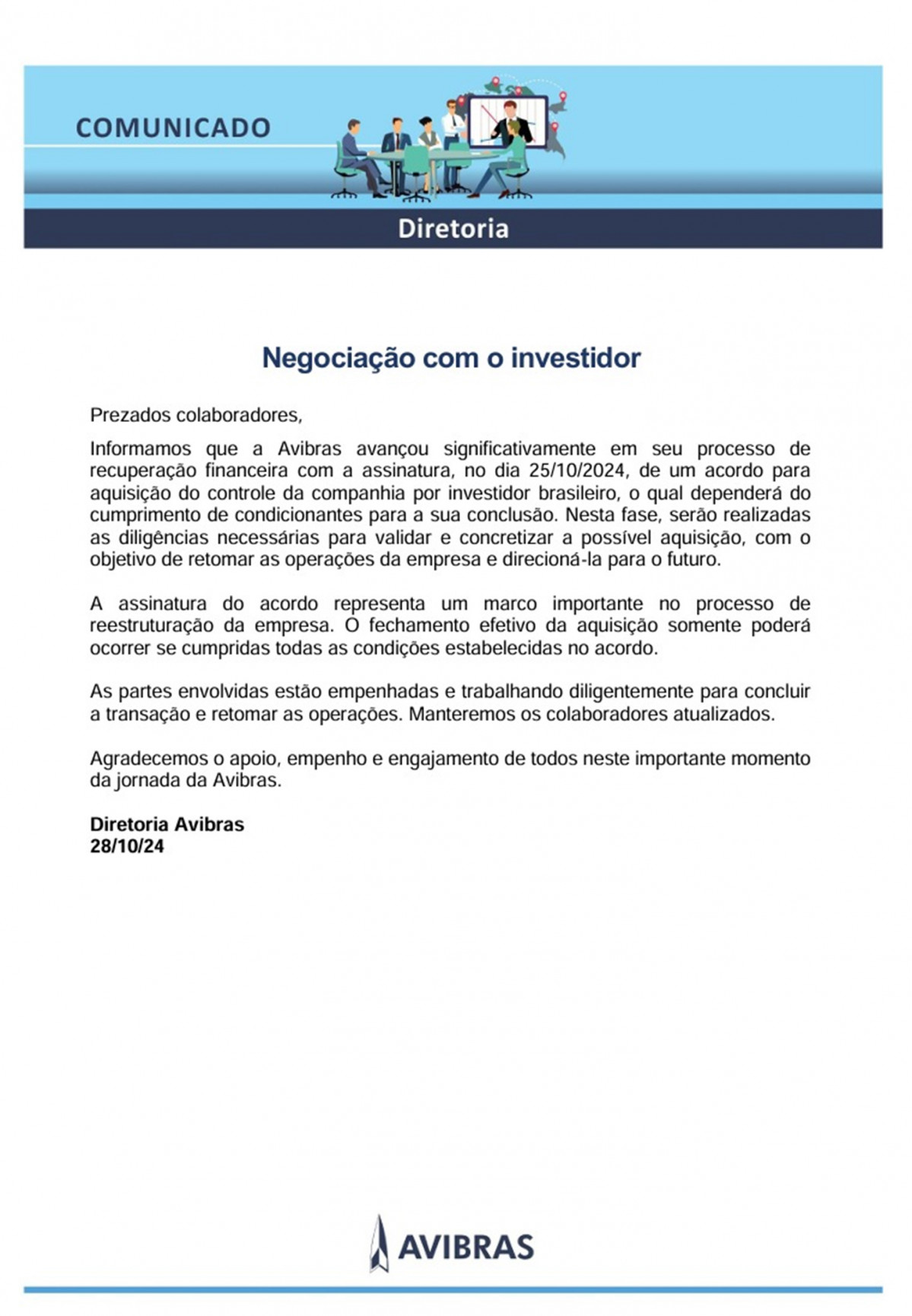 COMUNICADO

Diretoria

Negociação com o investidor

Prezados colaboradores,

Informamos que a Avibras avançou significativamente em seu processo de recuperação financeira com a assinatura, no dia 25/10/2024, de um acordo para aquisição do controle da companhia por investidor brasileiro, o qual dependerá do cumprimento de condicionantes para a sua conclusão. Nesta fase, serão realizadas as diligências necessárias para validar e concretizar a possível aquisição, com o objetivo de retomar as operações da empresa e direcioná-la para o futuro.

A assinatura do acordo representa um marco importante no processo de reestruturação da empresa. O fechamento efetivo da aquisição somente poderá ocorrer se cumpridas todas as condições estabelecidas no acordo.

As partes envolvidas estão empenhadas e trabalhando diligentemente para concluir a transação e retomar as operações. Manteremos os colaboradores atualizados.

Agradecemos o apoio, empenho e engajamento de todos neste importante momento da jornada da Avibras.

Diretoria Avibras
28/10/24

AVIBRAS